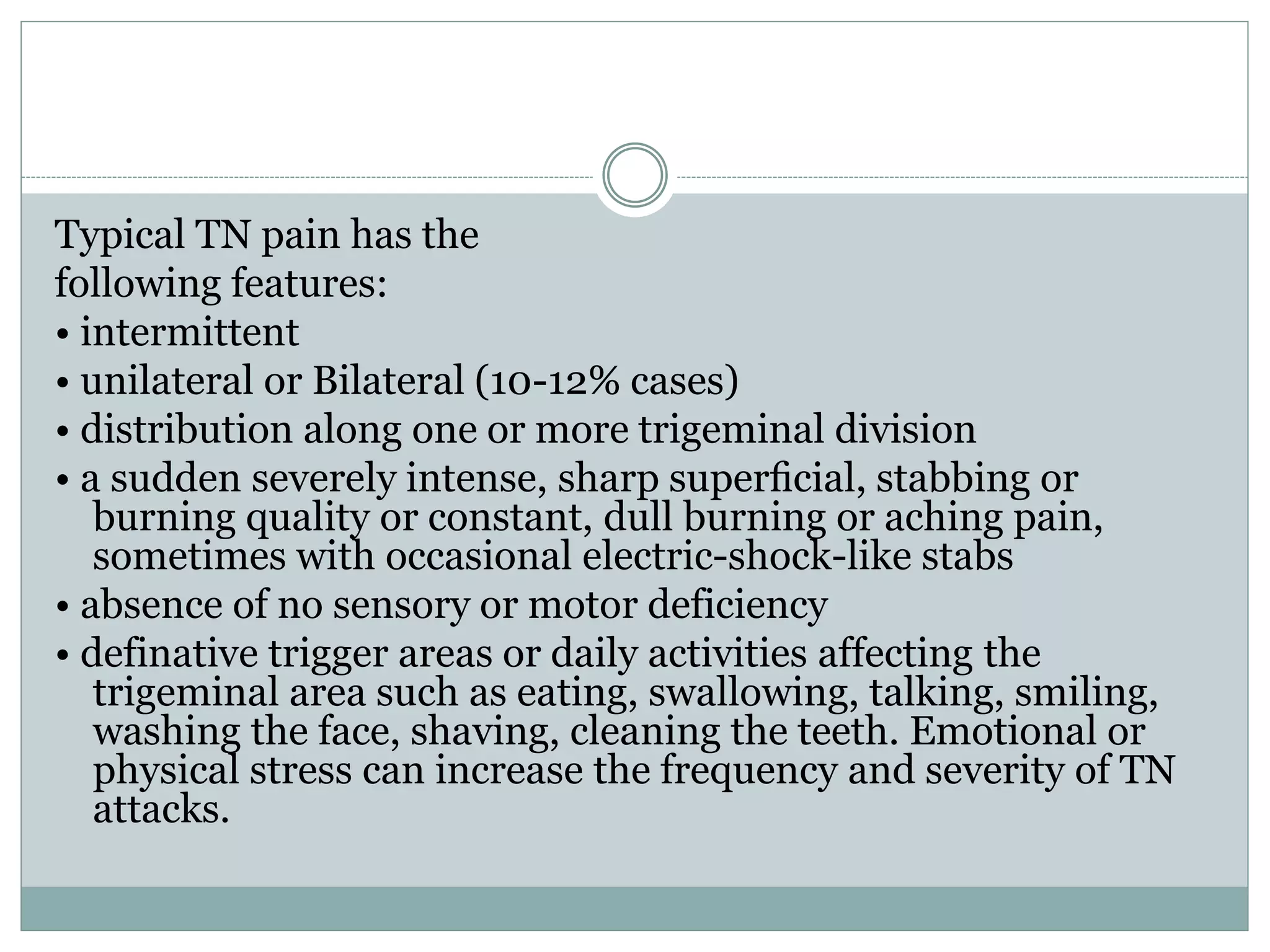 Typical TN pain has the following features:

• intermittent
• unilateral or Bilateral (10-12% cases)
• distribution along one or more trigeminal division
• a sudden severely intense, sharp superficial, stabbing or burning quality or constant, dull burning or aching pain, sometimes with occasional electric-shock-like stabs
• absence of no sensory or motor deficiency
• definative trigger areas or daily activities affecting the trigeminal area such as eating, swallowing, talking, smiling, washing the face, shaving, cleaning the teeth. Emotional or physical stress can increase the frequency and severity of TN attacks.